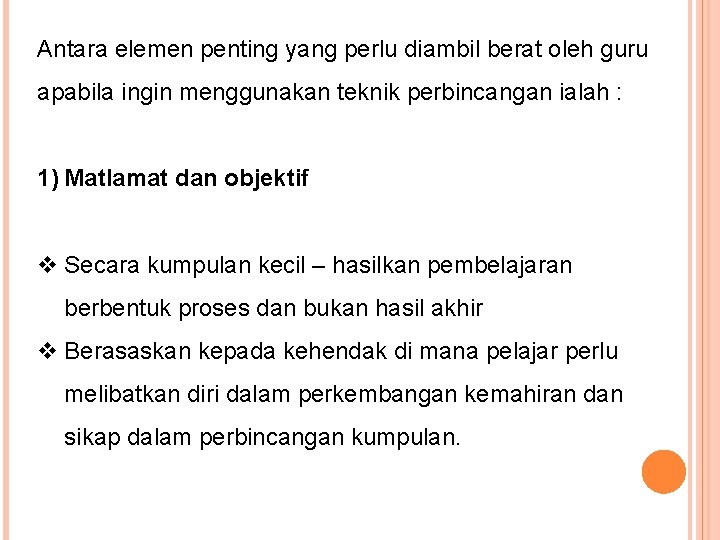 Antara elemen penting yang perlu diambil berat oleh guru apabila ingin menggunakan teknik perbincangan ialah :

1) Matlamat dan objektif

❖ Secara kumpulan kecil – hasilkan pembelajaran berbentuk proses dan bukan hasil akhir
❖ Berasaskan kepada kehendak di mana pelajar perlu melibatkan diri dalam perkembangan kemahiran dan sikap dalam perbincangan kumpulan.